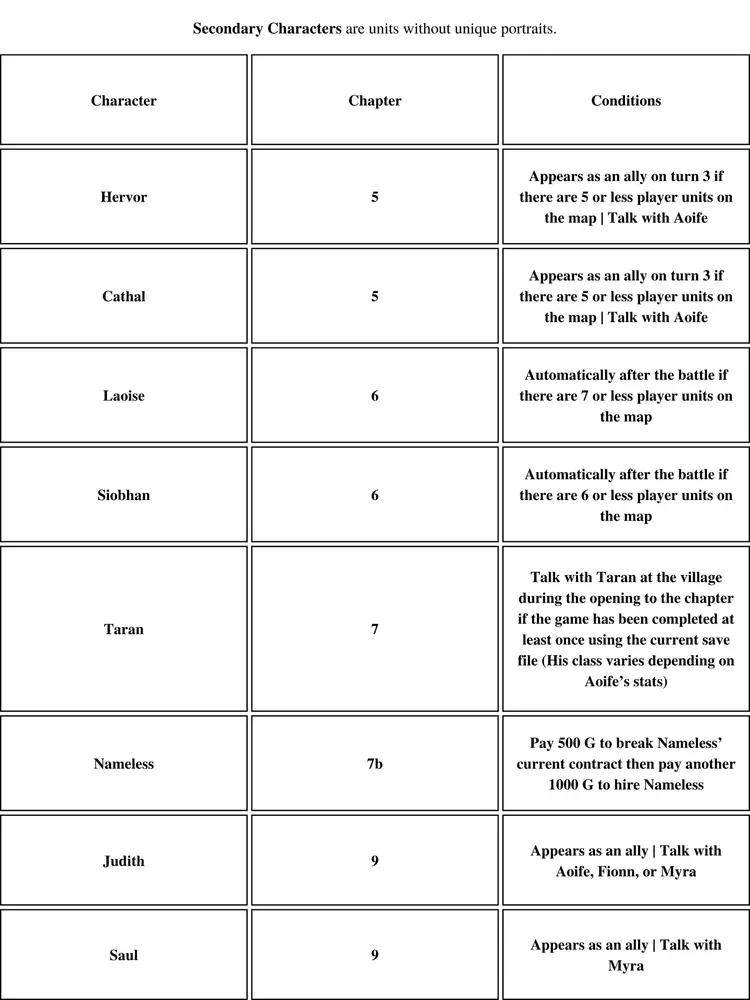 **Secondary Characters** are units without unique portraits.

| Character | Chapter | Conditions |
|---|---|---|
| Hervor | 5 | Appears as an ally on turn 3 if there are 5 or less player units on the map \| Talk with Aoife |
| Cathal | 5 | Appears as an ally on turn 3 if there are 5 or less player units on the map \| Talk with Aoife |
| Laoise | 6 | Automatically after the battle if there are 7 or less player units on the map |
| Siobhan | 6 | Automatically after the battle if there are 6 or less player units on the map |
| Taran | 7 | Talk with Taran at the village during the opening to the chapter if the game has been completed at least once using the current save file (His class varies depending on Aoife's stats) |
| Nameless | 7b | Pay 500 G to break Nameless' current contract then pay another 1000 G to hire Nameless |
| Judith | 9 | Appears as an ally \| Talk with Aoife, Fionn, or Myra |
| Saul | 9 | Appears as an ally \| Talk with Myra |